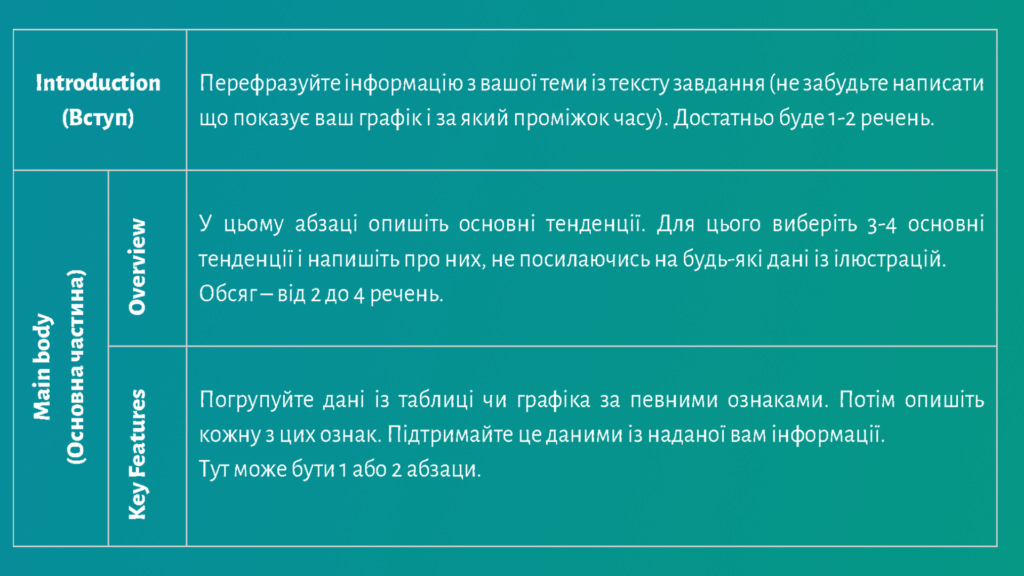 | Introduction (Вступ) | | Перефразуйте інформацію з вашої теми із тексту завдання (не забудьте написати що показує ваш графік і за який проміжок часу). Достатньо буде 1-2 речень. |
|---|---|---|
| Main body (Основна частина) | Overview | У цьому абзаці опишіть основні тенденції. Для цього виберіть 3-4 основні тенденції і напишіть про них, не посилаючись на будь-які дані із ілюстрацій. Обсяг – від 2 до 4 речень. |
| | Key Features | Погрупуйте дані із таблиці чи графіка за певними ознаками. Потім опишіть кожну з цих ознак. Підтримайте це даними із наданої вам інформації. Тут може бути 1 або 2 абзаци. |